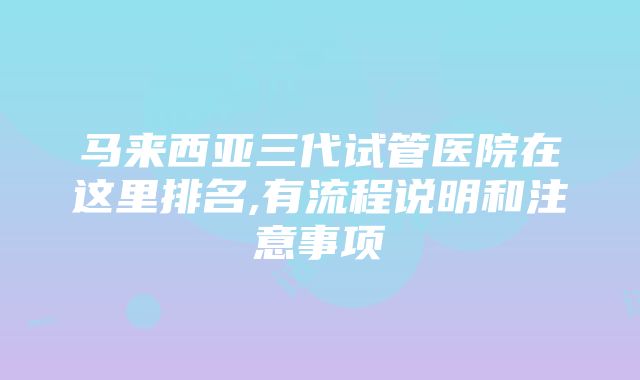 马来西亚三代试管医院在这里排名,有流程说明和注意事项